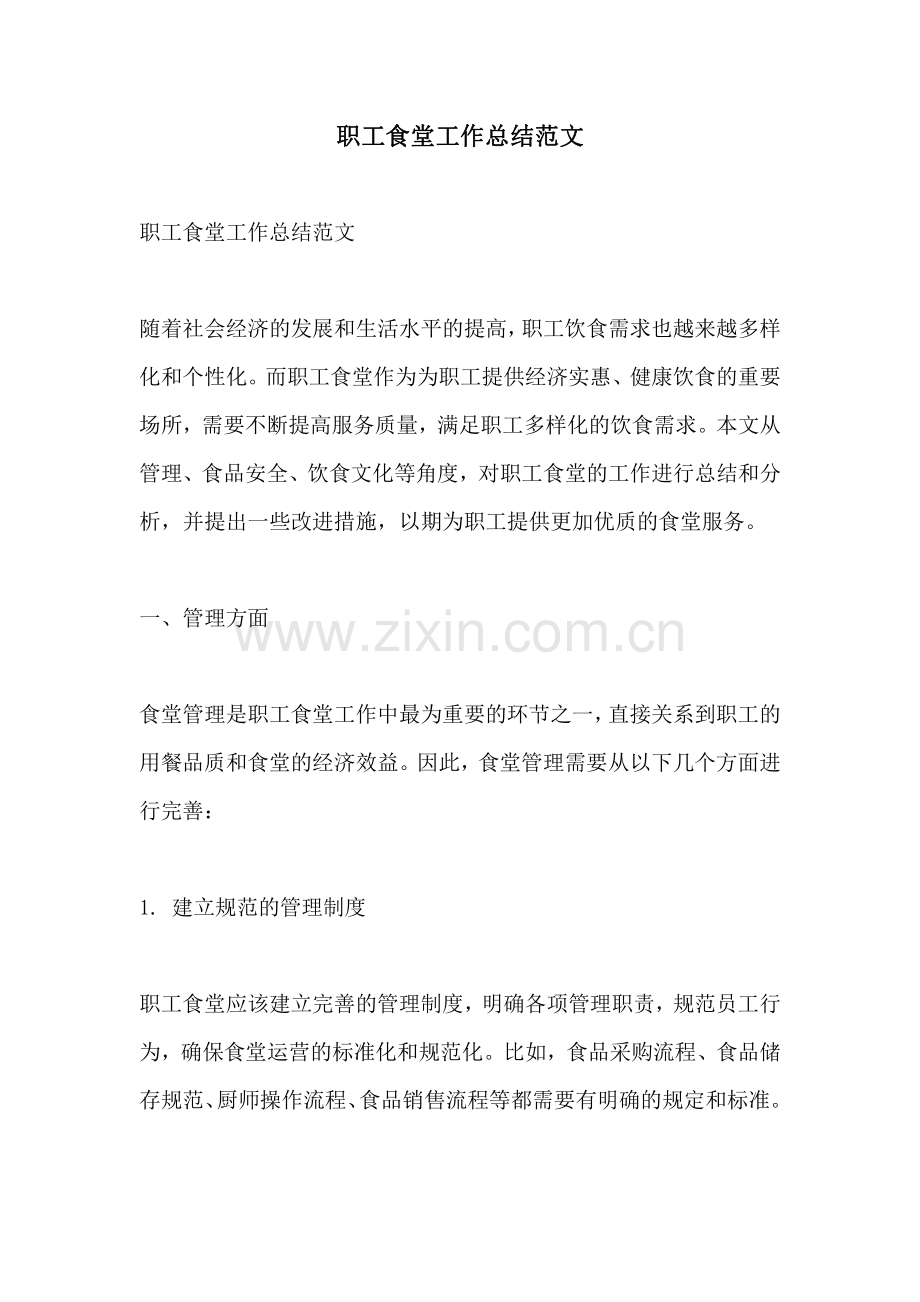 职工食堂工作总结范文

职工食堂工作总结范文

随着社会经济的发展和生活水平的提高，职工饮食需求也越来越多样化和个性化。而职工食堂作为为职工提供经济实惠、健康饮食的重要场所，需要不断提高服务质量，满足职工多样化的饮食需求。本文从管理、食品安全、饮食文化等角度，对职工食堂的工作进行总结和分析，并提出一些改进措施，以期为职工提供更加优质的食堂服务。

一、管理方面

www.zixin.com.cn

食堂管理是职工食堂工作中最为重要的环节之一，直接关系到职工的用餐品质和食堂的经济效益。因此，食堂管理需要从以下几个方面进行完善：

1. 建立规范的管理制度

职工食堂应该建立完善的管理制度，明确各项管理职责，规范员工行为，确保食堂运营的标准化和规范化。比如，食品采购流程、食品储存规范、厨师操作流程、食品销售流程等都需要有明确的规定和标准。